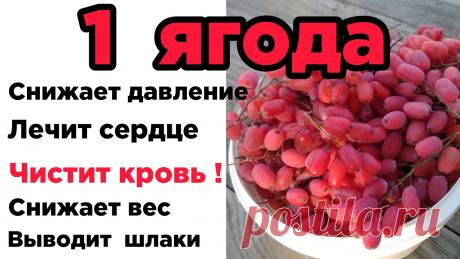 1 ягода

Снижает давление

Лечит сердце

Чистит кровь !

Снижает вес

Выводит шлаки

postila.ru